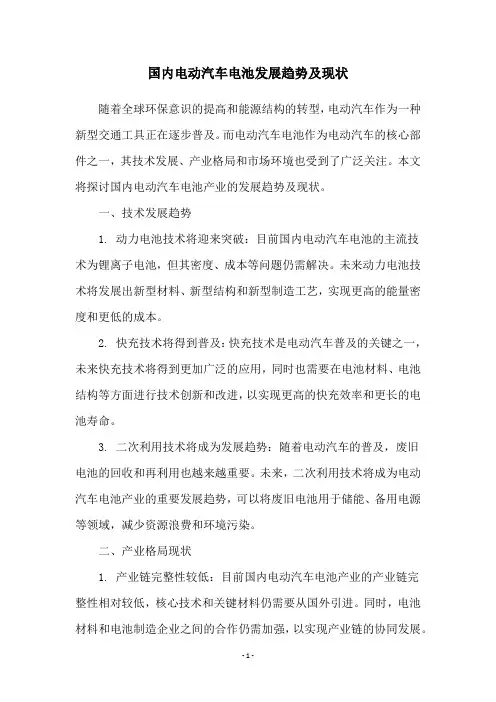 国内电动汽车电池发展趋势及现状

随着全球环保意识的提高和能源结构的转型，电动汽车作为一种新型交通工具正在逐步普及。而电动汽车电池作为电动汽车的核心部件之一，其技术发展、产业格局和市场环境也受到了广泛关注。本文将探讨国内电动汽车电池产业的发展趋势及现状。

一、技术发展趋势

1. 动力电池技术将迎来突破：目前国内电动汽车电池的主流技术为锂离子电池，但其密度、成本等问题仍需解决。未来动力电池技术将发展出新型材料、新型结构和新型制造工艺，实现更高的能量密度和更低的成本。

2. 快充技术将得到普及：快充技术是电动汽车普及的关键之一，未来快充技术将得到更加广泛的应用，同时也需要在电池材料、电池结构等方面进行技术创新和改进，以实现更高的快充效率和更长的电池寿命。

3. 二次利用技术将成为发展趋势：随着电动汽车的普及，废旧电池的回收和再利用也越来越重要。未来，二次利用技术将成为电动汽车电池产业的重要发展趋势，可以将废旧电池用于储能、备用电源等领域，减少资源浪费和环境污染。

二、产业格局现状

1. 产业链完整性较低：目前国内电动汽车电池产业的产业链完整性相对较低，核心技术和关键材料仍需要从国外引进。同时，电池材料和电池制造企业之间的合作仍需加强，以实现产业链的协同发展。

- 1 -